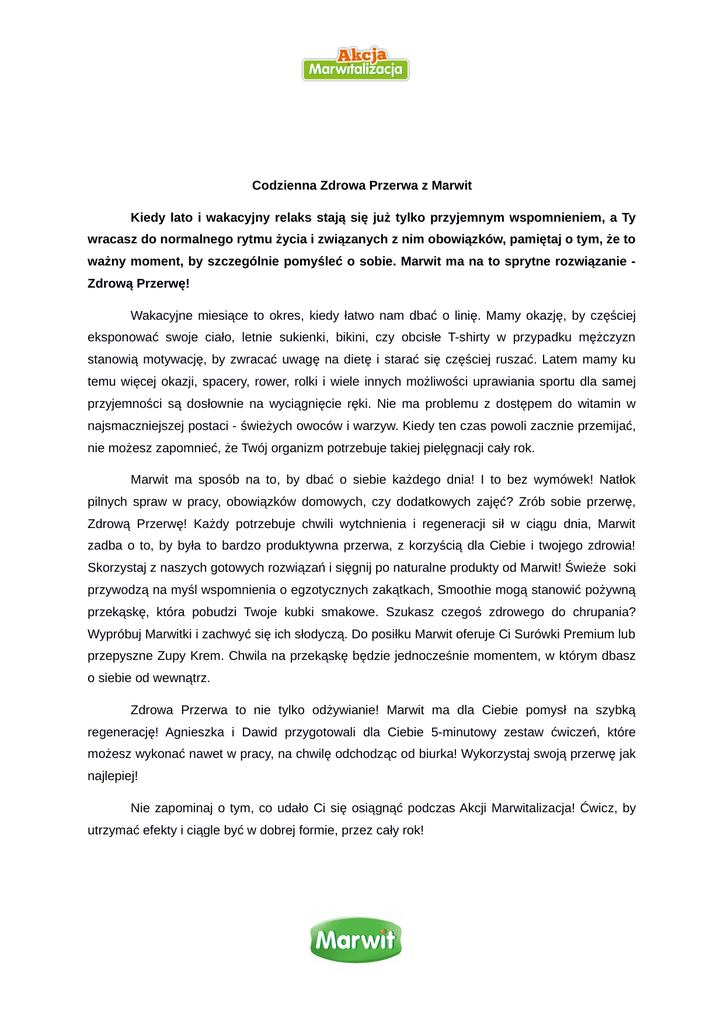 Akcja Marwitalizacja

Codzienna Zdrowa Przerwa z Marwit

Kiedy lato i wakacyjny relaks stają się już tylko przyjemnym wspomnieniem, a Ty wracasz do normalnego rytmu życia i związanych z nim obowiązków, pamiętaj o tym, że to ważny moment, by szczególnie pomyśleć o sobie. Marwit ma na to sprytne rozwiązanie - Zdrową Przerwę!

Wakacyjne miesiące to okres, kiedy łatwo nam dbać o linię. Mamy okazję, by częściej eksponować swoje ciało, letnie sukienki, bikini, czy obcisłe T-shirty w przypadku mężczyzn stanowią motywację, by zwracać uwagę na dietę i starać się częściej ruszać. Latem mamy ku temu więcej okazji, spacery, rower, rolki i wiele innych możliwości uprawiania sportu dla samej przyjemności są dosłownie na wyciągnięcie ręki. Nie ma problemu z dostępem do witamin w najsmaczniejszej postaci - świeżych owoców i warzyw. Kiedy ten czas powoli zacznie przemijać, nie możesz zapomnieć, że Twój organizm potrzebuje takiej pielęgnacji cały rok.

Marwit ma sposób na to, by dbać o siebie każdego dnia! I to bez wymówek! Natłok pilnych spraw w pracy, obowiązków domowych, czy dodatkowych zajęć? Zrób sobie przerwę, Zdrową Przerwę! Każdy potrzebuje chwili wytchnienia i regeneracji sił w ciągu dnia, Marwit zadba o to, by była to bardzo produktywna przerwa, z korzyścią dla Ciebie i twojego zdrowia! Skorzystaj z naszych gotowych rozwiązań i sięgnij po naturalne produkty od Marwit! Świeże soki przywodzą na myśl wspomnienia o egzotycznych zakątkach, Smoothie mogą stanowić pożywną przekąskę, która pobudzi Twoje kubki smakowe. Szukasz czegoś zdrowego do chrupania? Wypróbuj Marwitki i zachwyć się ich słodyczą. Do posiłku Marwit oferuje Ci Surówki Premium lub przepyszne Zupy Krem. Chwila na przekąskę będzie jednocześnie momentem, w którym dbasz o siebie od wewnątrz.

Zdrowa Przerwa to nie tylko odżywianie! Marwit ma dla Ciebie pomysł na szybką regenerację! Agnieszka i Dawid przygotowali dla Ciebie 5-minutowy zestaw ćwiczeń, które możesz wykonać nawet w pracy, na chwilę odchodząc od biurka! Wykorzystaj swoją przerwę jak najlepiej!

Nie zapominaj o tym, co udało Ci się osiągnąć podczas Akcji Marwitalizacja! Ćwicz, by utrzymać efekty i ciągle być w dobrej formie, przez cały rok!

Marwit